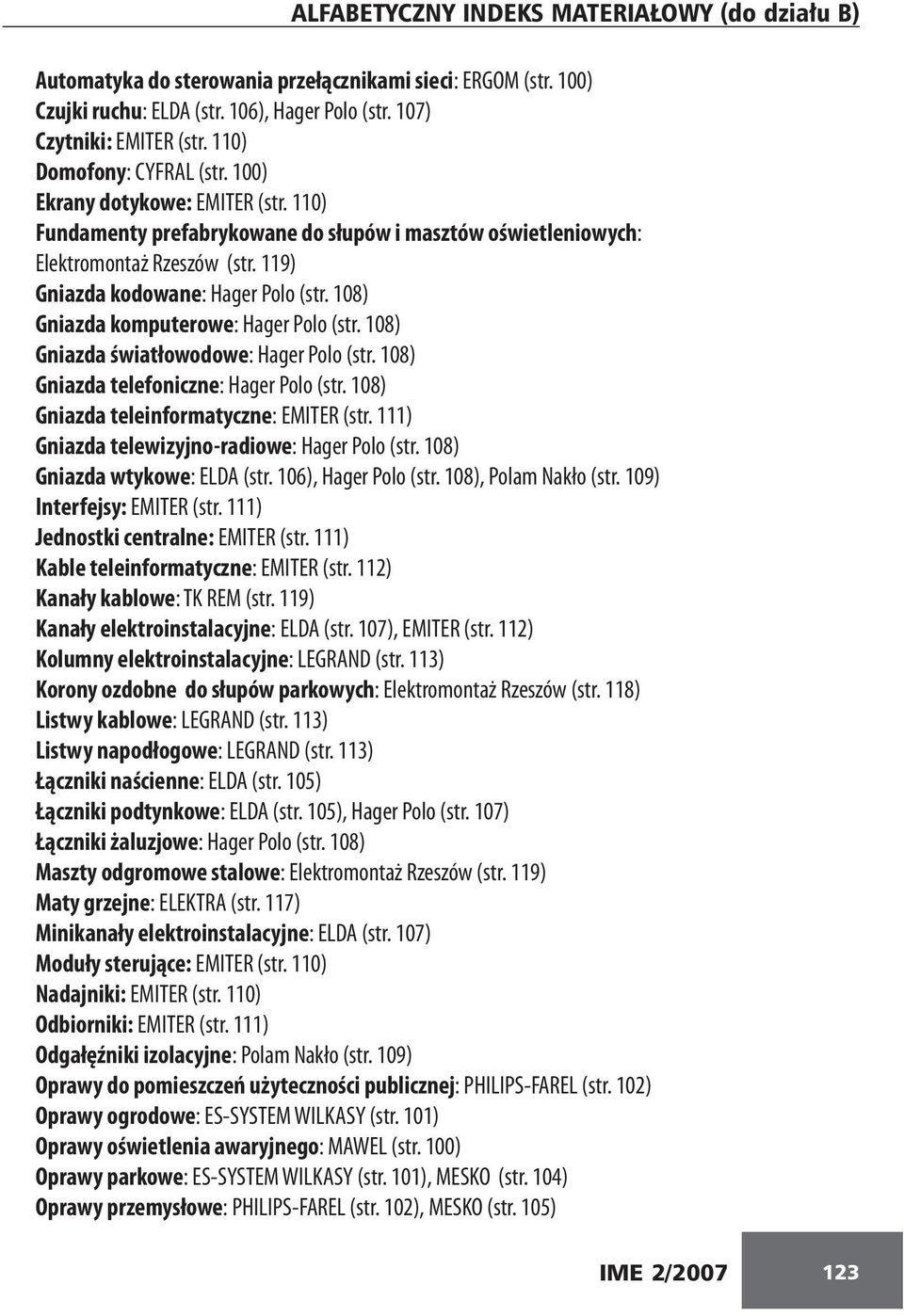 ALFABETYCZNY INDEKS MATERIAŁOWY (do działu B)

Automatyka do sterowania przełącznikami sieci: ERGOM (str. 100)
Czujki ruchu: ELDA (str. 106), Hager Polo (str. 107)
Czytniki: EMITER (str. 110)
Domofony: CYFRAL (str. 100)
Ekrany dotykowe: EMITER (str. 110)
Fundamenty prefabrykowane do słupów i masztów oświetleniowych: Elektromontaż Rzeszów (str. 119)
Gniazda kodowane: Hager Polo (str. 108)
Gniazda komputerowe: Hager Polo (str. 108)
Gniazda światłowodowe: Hager Polo (str. 108)
Gniazda telefoniczne: Hager Polo (str. 108)
Gniazda teleinformatyczne: EMITER (str. 111)
Gniazda telewizyjno-radiowe: Hager Polo (str. 108)
Gniazda wtykowe: ELDA (str. 106), Hager Polo (str. 108), Polam Nakło (str. 109)
Interfejsy: EMITER (str. 111)
Jednostki centralne: EMITER (str. 111)
Kable teleinformatyczne: EMITER (str. 112)
Kanały kablowe: TK REM (str. 119)
Kanały elektroinstalacyjne: ELDA (str. 107), EMITER (str. 112)
Kolumny elektroinstalacyjne: LEGRAND (str. 113)
Korony ozdobne do słupów parkowych: Elektromontaż Rzeszów (str. 118)
Listwy kablowe: LEGRAND (str. 113)
Listwy napodłogowe: LEGRAND (str. 113)
Łączniki naścienne: ELDA (str. 105)
Łączniki podtynkowe: ELDA (str. 105), Hager Polo (str. 107)
Łączniki żaluzjowe: Hager Polo (str. 108)
Maszty odgromowe stalowe: Elektromontaż Rzeszów (str. 119)
Maty grzejne: ELEKTRA (str. 117)
Minikanały elektroinstalacyjne: ELDA (str. 107)
Moduły sterujące: EMITER (str. 110)
Nadajniki: EMITER (str. 110)
Odbiorniki: EMITER (str. 111)
Odgałęźniki izolacyjne: Polam Nakło (str. 109)
Oprawy do pomieszczeń użyteczności publicznej: PHILIPS-FAREL (str. 102)
Oprawy ogrodowe: ES-SYSTEM WILKASY (str. 101)
Oprawy oświetlenia awaryjnego: MAWEL (str. 100)
Oprawy parkowe: ES-SYSTEM WILKASY (str. 101), MESKO (str. 104)
Oprawy przemysłowe: PHILIPS-FAREL (str. 102), MESKO (str. 105)

IME 2/2007
123